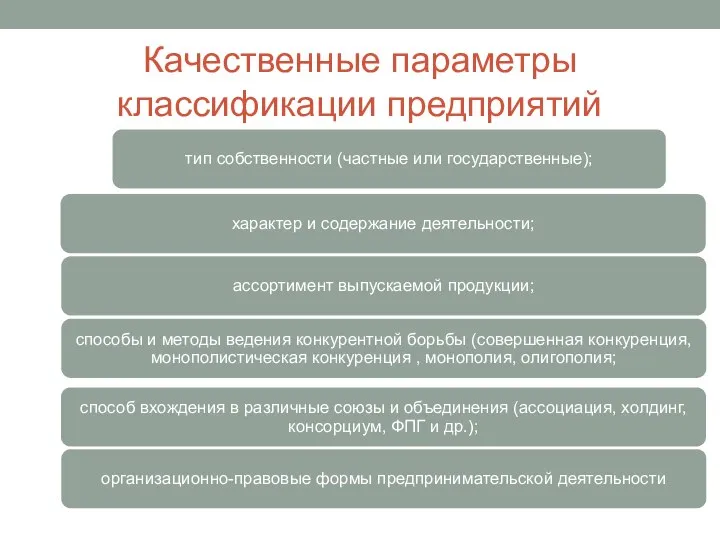 Качественные параметры классификации предприятий

тип собственности (частные или государственные);

характер и содержание деятельности;

ассортимент выпускаемой продукции;

способы и методы ведения конкурентной борьбы (совершенная конкуренция, монополистическая конкуренция , монополия, олигополия;

способ вхождения в различные союзы и объединения (ассоциация, холдинг, консорциум, ФПГ и др.);

организационно-правовые формы предпринимательской деятельности